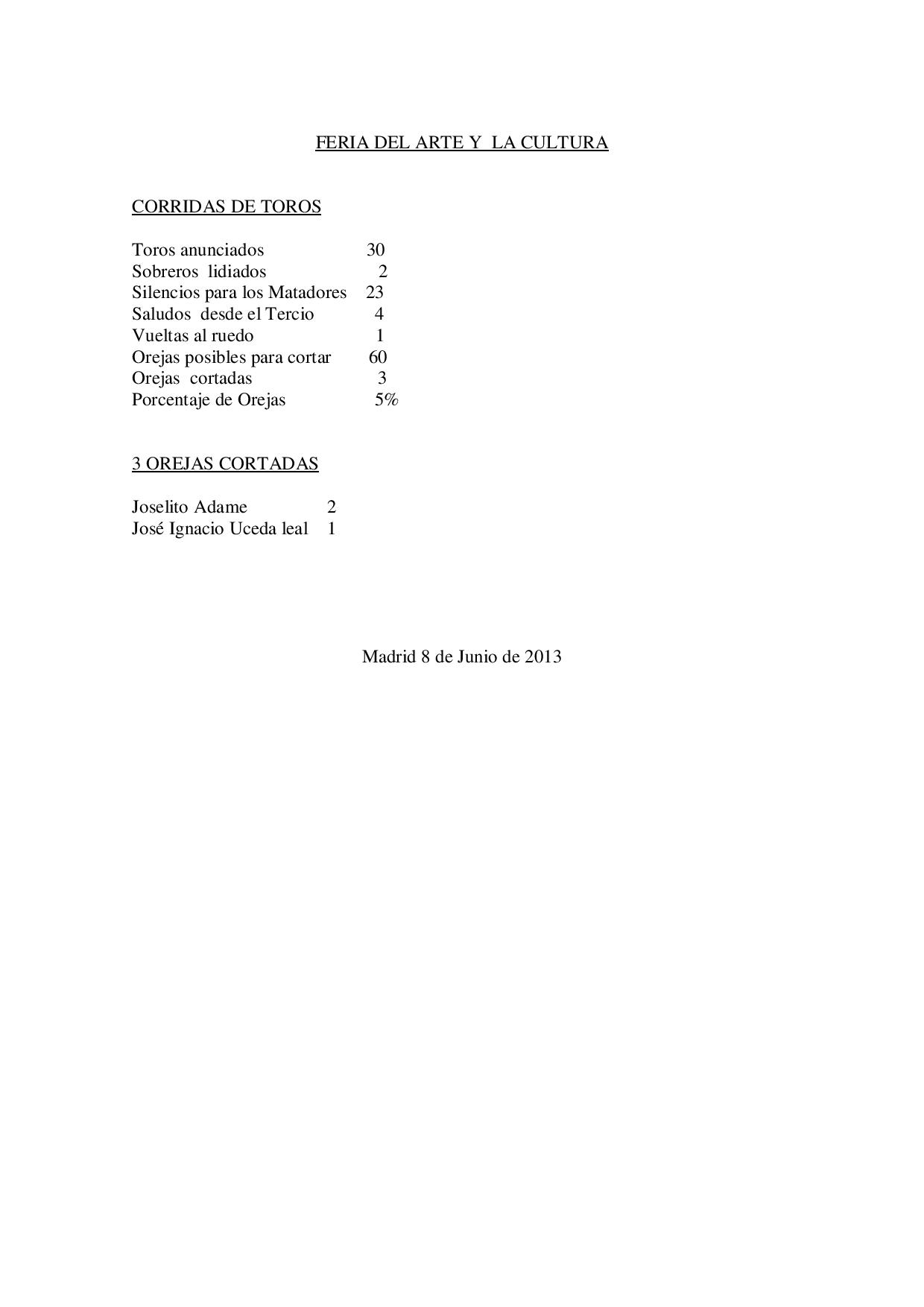 FERIA DEL ARTE Y LA CULTURA

CORRIDAS DE TOROS

Toros anunciados 30
Sobreros lidiados 2
Silencios para los Matadores 23
Saludos desde el Tercio 4
Vueltas al ruedo 1
Orejas posibles para cortar 60
Orejas cortadas 3
Porcentaje de Orejas 5%

3 OREJAS CORTADAS

Joselito Adame 2
José Ignacio Uceda leal 1

Madrid 8 de Junio de 2013